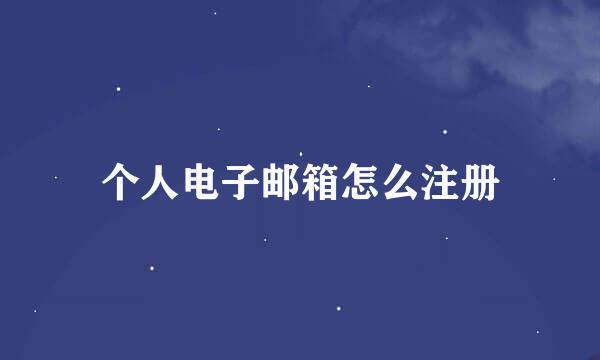 个人电子邮箱怎么注册